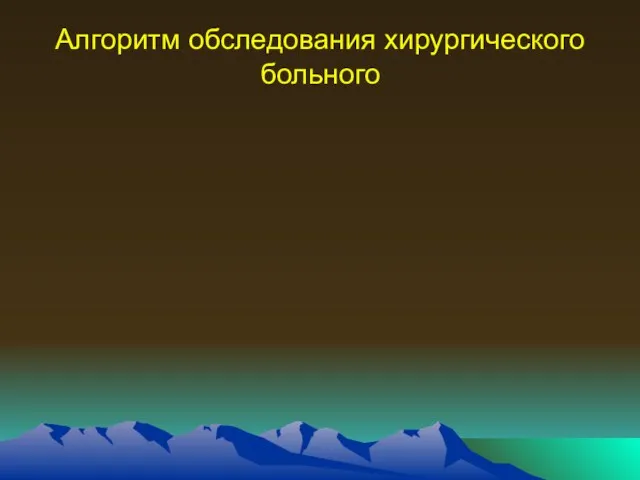 Алгоритм обследования хирургического больного